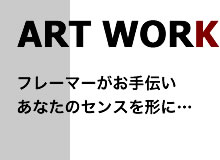 ART WORK

フレーマーがお手伝い
あなたのセンスを形に…